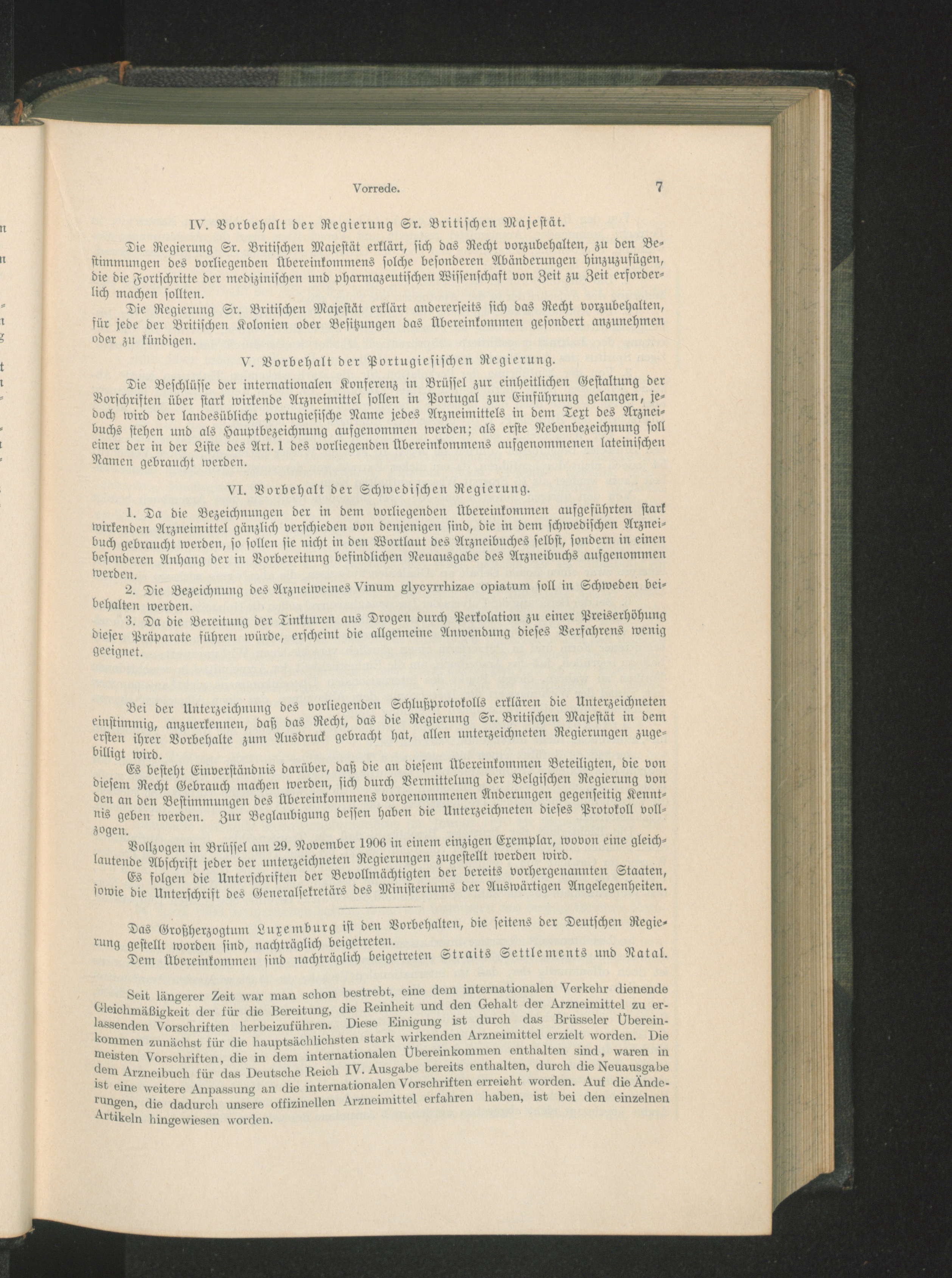 Vorrede. 7

IV. Vorbehalt der Regierung Sr. Britischen Majestät.

Die Regierung Sr. Britischen Majestät erklärt, sich das Recht vorzubehalten, zu den Bestimmungen des vorliegenden Übereinkommens solche besonderen Abänderungen hinzuzufügen, die die Fortschritte der medizinischen und pharmazeutischen Wissenschaft von Zeit zu Zeit erforderlich machen sollten.

Die Regierung Sr. Britischen Majestät erklärt andererseits sich das Recht vorzubehalten, für jede der Britischen Kolonien oder Besitzungen das Übereinkommen gesondert anzunehmen oder zu kündigen.

V. Vorbehalt der Portugiesischen Regierung.

Die Beschlüsse der internationalen Konferenz in Brüssel zur einheitlichen Gestaltung der Vorschriften über stark wirkende Arzneimittel sollen in Portugal zur Einführung gelangen, jedoch wird der landesübliche portugiesische Name jedes Arzneimittels in dem Text des Arzneibuchs stehen und als Hauptbezeichnung aufgenommen werden; als erste Nebenbezeichnung soll einer der in der Liste des Art. 1 des vorliegenden Übereinkommens aufgenommenen lateinischen Namen gebraucht werden.

VI. Vorbehalt der Schwedischen Regierung.

1. Da die Bezeichnungen der in dem vorliegenden Übereinkommen aufgeführten stark wirkenden Arzneimittel gänzlich verschieden von denjenigen sind, die in dem schwedischen Arzneibuch gebraucht werden, so sollen sie nicht in den Wortlaut des Arzneibuches selbst, sondern in einen besonderen Anhang der in Vorbereitung befindlichen Neuausgabe des Arzneibuchs aufgenommen werden.

2. Die Bezeichnung des Arzneiweines Vinum glycyrrhizae opiatum soll in Schweden beibehalten werden.

3. Da die Bereitung der Tinkturen aus Drogen durch Perkolation zu einer Preiserhöhung dieser Präparate führen würde, erscheint die allgemeine Anwendung dieses Verfahrens wenig geeignet.

Bei der Unterzeichnung des vorliegenden Schlußprotokolls erklären die Unterzeichneten einstimmig, anzuerkennen, daß das Recht, das die Regierung Sr. Britischen Majestät in dem ersten ihrer Vorbehalte zum Ausdruck gebracht hat, allen unterzeichneten Regierungen zugebilligt wird.

Es besteht Einverständnis darüber, daß die an diesem Übereinkommen Beteiligten, die von diesem Recht Gebrauch machen werden, sich durch Vermittelung der Belgischen Regierung von den an den Bestimmungen des Übereinkommens vorgenommenen Änderungen gegenseitig Kenntnis geben werden. Zur Beglaubigung dessen haben die Unterzeichneten dieses Protokoll vollzogen.

Vollzogen in Brüssel am 29. November 1906 in einem einzigen Exemplar, wovon eine gleichlautende Abschrift jeder der unterzeichneten Regierungen zugestellt werden wird.

Es folgen die Unterschriften der Bevollmächtigten der bereits vorhergenannten Staaten, sowie die Unterschrift des Generalsekretärs des Ministeriums der Auswärtigen Angelegenheiten.

Das Großherzogtum Luxemburg ist den Vorbehalten, die seitens der Deutschen Regierung gestellt worden sind, nachträglich beigetreten.

Dem Übereinkommen sind nachträglich beigetreten Straits Settlements und Natal.

Seit längerer Zeit war man schon bestrebt, eine dem internationalen Verkehr dienende Gleichmäßigkeit der für die Bereitung, die Reinheit und den Gehalt der Arzneimittel zu erlassenden Vorschriften herbeizuführen. Diese Einigung ist durch das Brüsseler Übereinkommen zunächst für die hauptsächlichsten stark wirkenden Arzneimittel erzielt worden. Die meisten Vorschriften, die in dem internationalen Übereinkommen enthalten sind, waren in dem Arzneibuch für das Deutsche Reich IV. Ausgabe bereits enthalten, durch die Neuausgabe ist eine weitere Anpassung an die internationalen Vorschriften erreicht worden. Auf die Änderungen, die dadurch unsere offizinellen Arzneimittel erfahren haben, ist bei den einzelnen Artikeln hingewiesen worden.